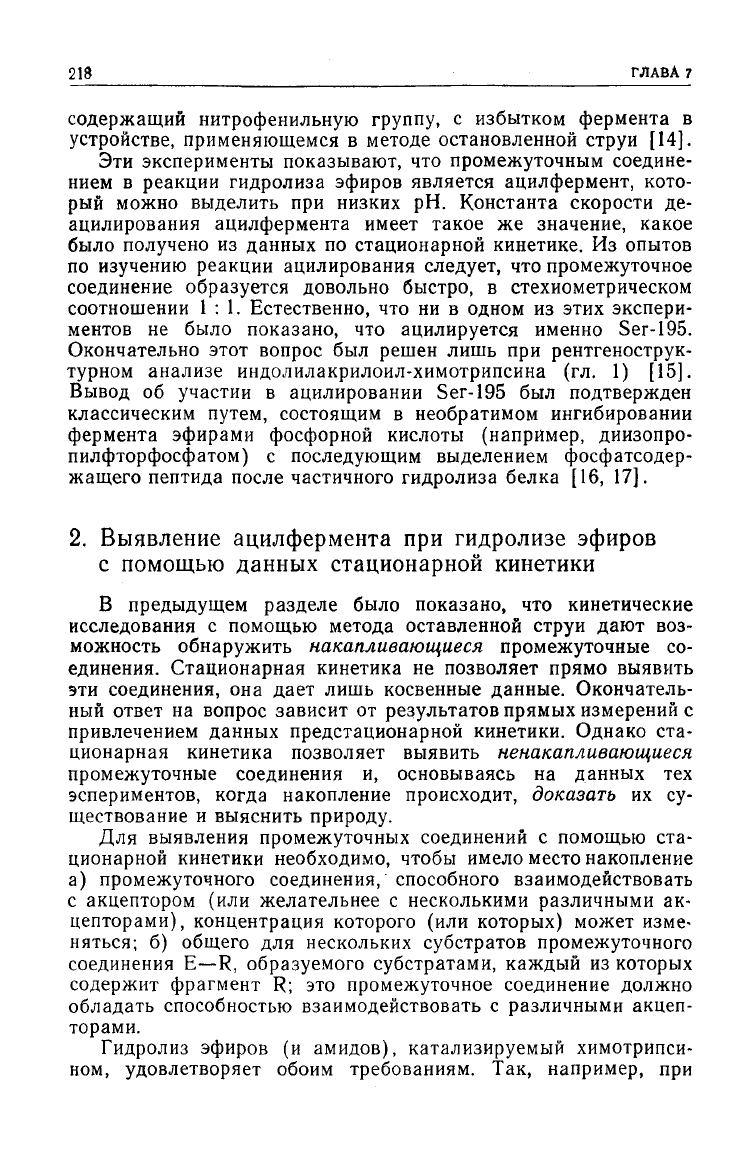 218 ГЛАВА 7

содержащий нитрофенильную группу, с избытком фермента в устройстве, применяющемся в методе остановленной струи [14].

Эти эксперименты показывают, что промежуточным соединением в реакции гидролиза эфиров является ацилфермент, который можно выделить при низких pH. Константа скорости деацилирования ацилфермента имеет такое же значение, какое было получено из данных по стационарной кинетике. Из опытов по изучению реакции ацилирования следует, что промежуточное соединение образуется довольно быстро, в стехиометрическом соотношении 1 : 1. Естественно, что ни в одном из этих экспериментов не было показано, что ацилируется именно Ser-195. Окончательно этот вопрос был решен лишь при рентгеноструктурном анализе индолилакрилоил-химотрипсина (гл. 1) [15]. Вывод об участии в ацилировании Ser-195 был подтвержден классическим путем, состоящим в необратимом ингибировании фермента эфирами фосфорной кислоты (например, диизопропилфторфосфатом) с последующим выделением фосфатсодержащего пептида после частичного гидролиза белка [16, 17].

2. Выявление ацилфермента при гидролизе эфиров с помощью данных стационарной кинетики

В предыдущем разделе было показано, что кинетические исследования с помощью метода оставленной струи дают возможность обнаружить накапливающиеся промежуточные соединения. Стационарная кинетика не позволяет прямо выявить эти соединения, она дает лишь косвенные данные. Окончательный ответ на вопрос зависит от результатов прямых измерений с привлечением данных предстационарной кинетики. Однако стационарная кинетика позволяет выявить ненакапливающиеся промежуточные соединения и, основываясь на данных тех эспериментов, когда накопление происходит, доказать их существование и выяснить природу.

Для выявления промежуточных соединений с помощью стационарной кинетики необходимо, чтобы имело место накопление а) промежуточного соединения, способного взаимодействовать с акцептором (или желательнее с несколькими различными акцепторами), концентрация которого (или которых) может изменяться; б) общего для нескольких субстратов промежуточного соединения E—R, образуемого субстратами, каждый из которых содержит фрагмент R; это промежуточное соединение должно обладать способностью взаимодействовать с различными акцепторами.

Гидролиз эфиров (и амидов), катализируемый химотрипсином, удовлетворяет обоим требованиям. Так, например, при